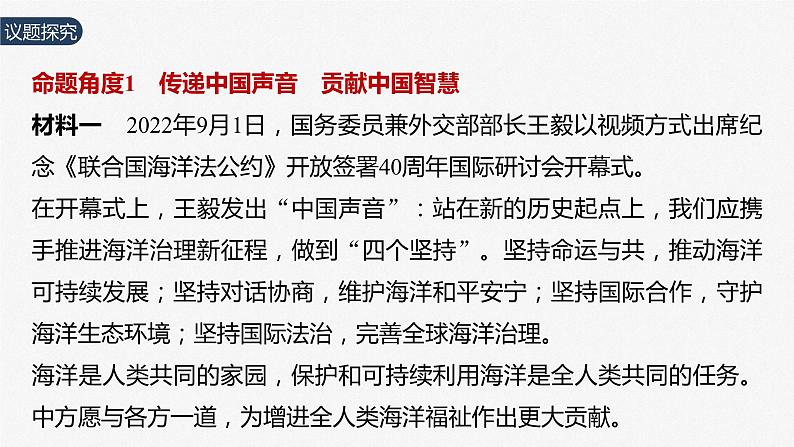 议题探究

命题角度1　传递中国声音　贡献中国智慧

材料一　2022年9月1日，国务委员兼外交部部长王毅以视频方式出席纪念《联合国海洋法公约》开放签署40周年国际研讨会开幕式。

在开幕式上，王毅发出“中国声音”：站在新的历史起点上，我们应携手推进海洋治理新征程，做到“四个坚持”。坚持命运与共，推动海洋可持续发展；坚持对话协商，维护海洋和平安宁；坚持国际合作，守护海洋生态环境；坚持国际法治，完善全球海洋治理。

海洋是人类共同的家园，保护和可持续利用海洋是全人类共同的任务。中方愿与各方一道，为增进全人类海洋福祉作出更大贡献。